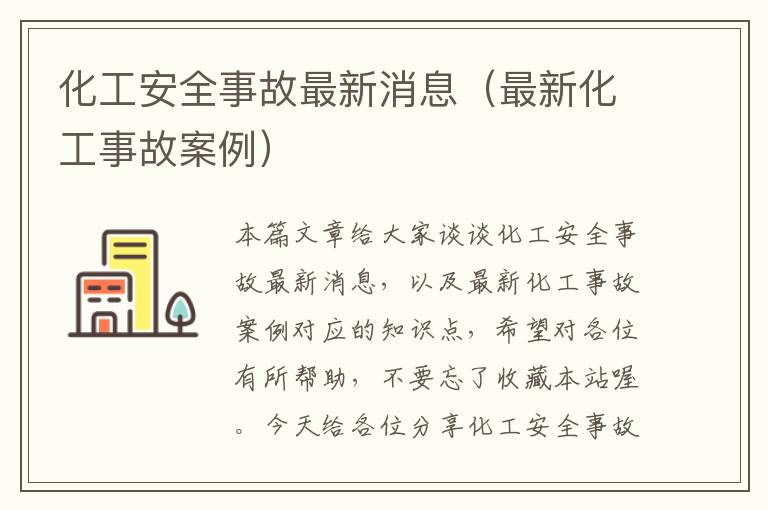 化工安全事故最新消息（最新化工事故案例）

本篇文章给大家谈谈化工安全事故最新消息，以及最新化工事故案例对应的知识点，希望对各位有所帮助，不要忘了收藏本站喔。今天给各位分享化工安全事故